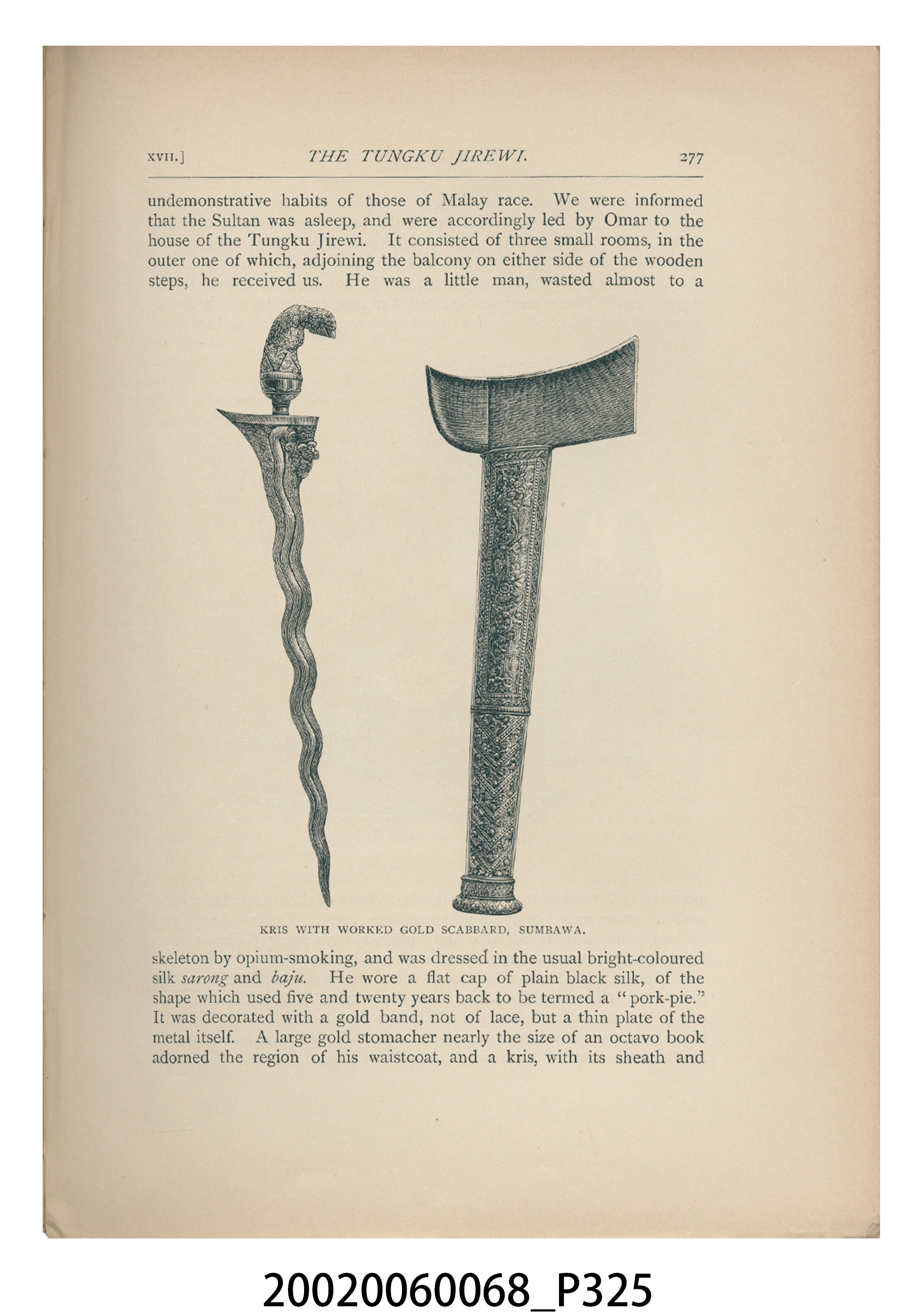 XVII.] THE TUNGKU JIREWI. 277

undemonstrative habits of those of Malay race. We were informed that the Sultan was asleep, and were accordingly led by Omar to the house of the Tungku Jirewi. It consisted of three small rooms, in the outer one of which, adjoining the balcony on either side of the wooden steps, he received us. He was a little man, wasted almost to a

KRIS WITH WORKED GOLD SCABBARD, SUMBAWA.

skeleton by opium-smoking, and was dressed in the usual bright-coloured silk sarong and baju. He wore a flat cap of plain black silk, of the shape which used five and twenty years back to be termed a "pork-pie." It was decorated with a gold band, not of lace, but a thin plate of the metal itself. A large gold stomacher nearly the size of an octavo book adorned the region of his waistcoat, and a kris, with its sheath and

20020060068_P325